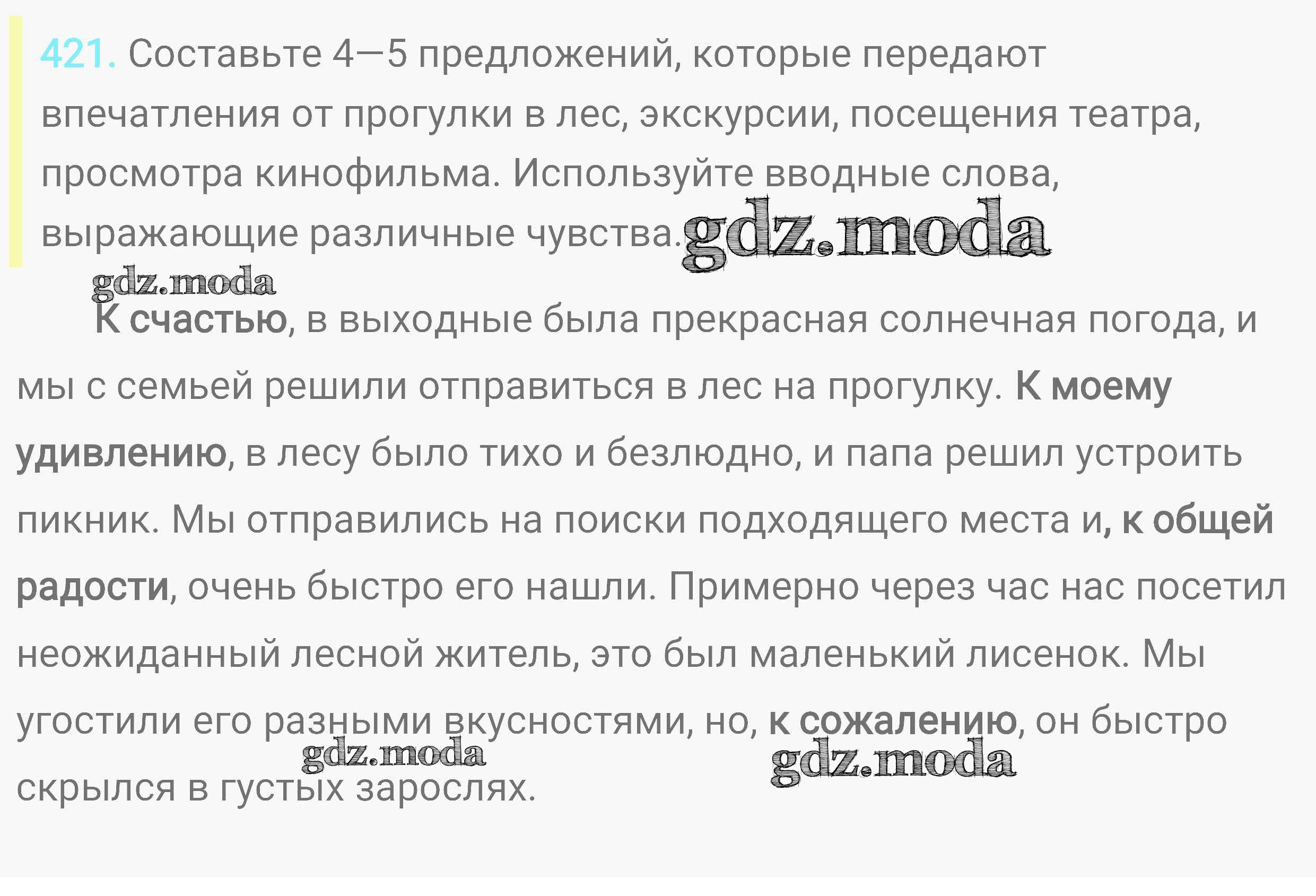 421. Составьте 4—5 предложений, которые передают впечатления от прогулки в лес, экскурсии, посещения театра, просмотра кинофильма. Используйте вводные слова, выражающие различные чувства.

К счастью, в выходные была прекрасная солнечная погода, и мы с семьей решили отправиться в лес на прогулку. К моему удивлению, в лесу было тихо и безлюдно, и папа решил устроить пикник. Мы отправились на поиски подходящего места и, к общей радости, очень быстро его нашли. Примерно через час нас посетил неожиданный лесной житель, это был маленький лисенок. Мы угостили его разными вкусностями, но, к сожалению, он быстро скрылся в густых зарослях.

gdz.moda